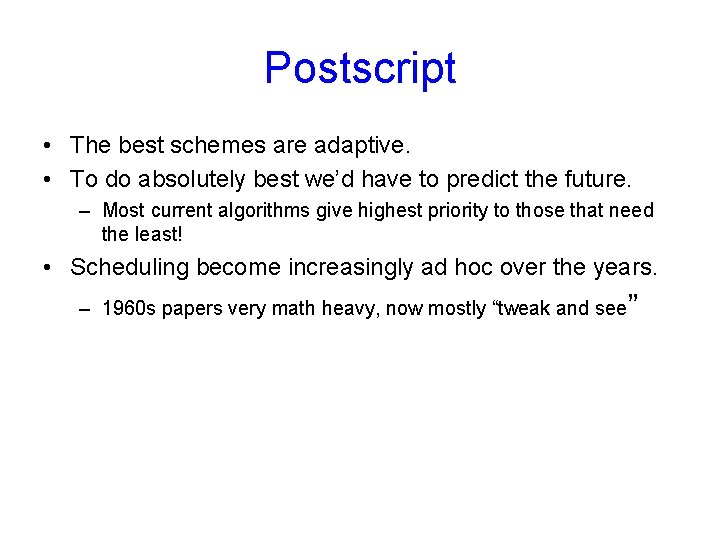 Postscript

• The best schemes are adaptive.
• To do absolutely best we'd have to predict the future.
  – Most current algorithms give highest priority to those that need the least!
• Scheduling become increasingly ad hoc over the years.
  – 1960s papers very math heavy, now mostly "tweak and see"